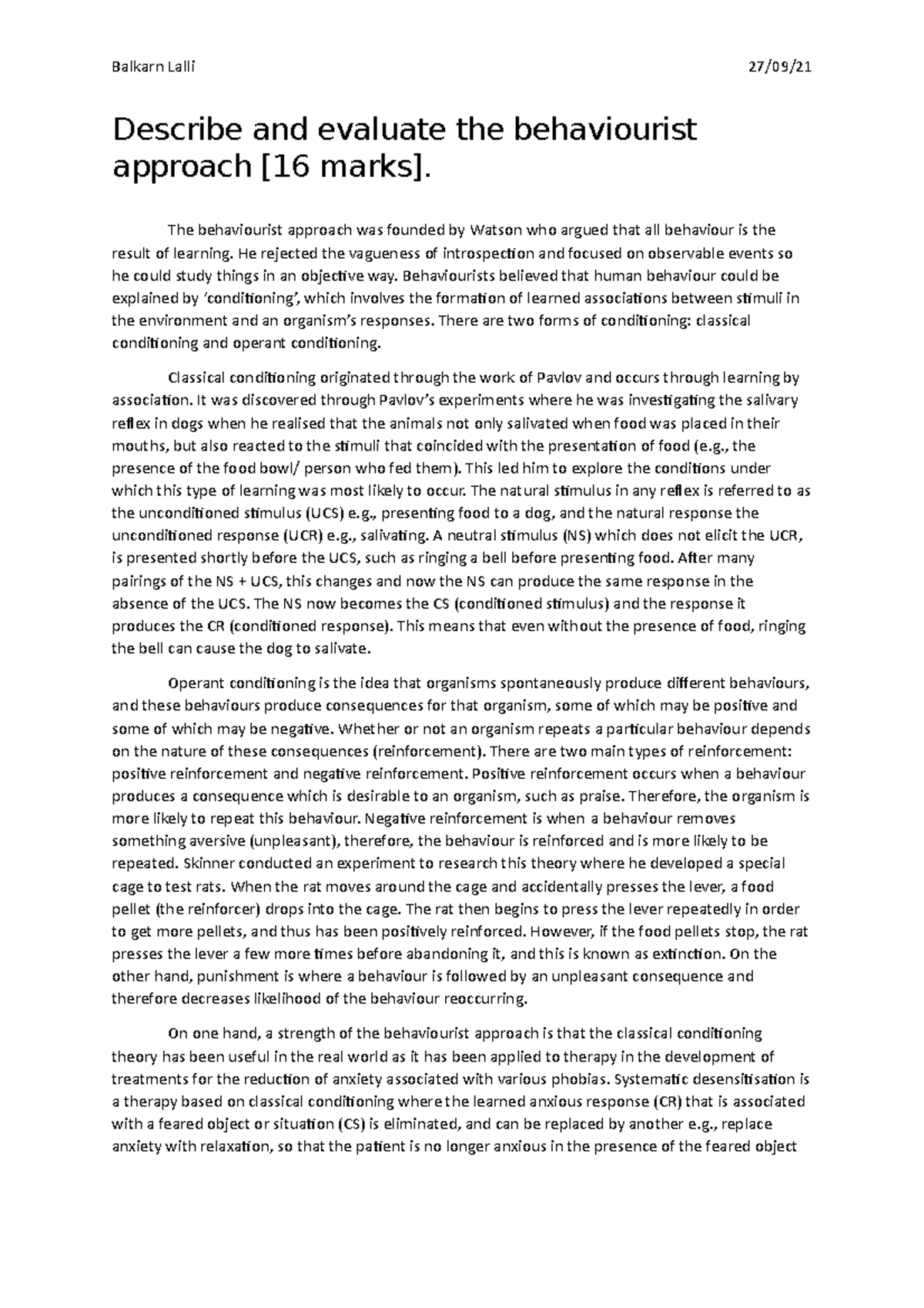 Balkarn Lalli 27/09/21

Describe and evaluate the behaviourist approach [16 marks].

The behaviourist approach was founded by Watson who argued that all behaviour is the result of learning. He rejected the vagueness of introspection and focused on observable events so he could study things in an objective way. Behaviourists believed that human behaviour could be explained by 'conditioning', which involves the formation of learned associations between stimuli in the environment and an organism's responses. There are two forms of conditioning: classical conditioning and operant conditioning.

Classical conditioning originated through the work of Pavlov and occurs through learning by association. It was discovered through Pavlov's experiments where he was investigating the salivary reflex in dogs when he realised that the animals not only salivated when food was placed in their mouths, but also reacted to the stimuli that coincided with the presentation of food (e.g., the presence of the food bowl/ person who fed them). This led him to explore the conditions under which this type of learning was most likely to occur. The natural stimulus in any reflex is referred to as the unconditioned stimulus (UCS) e.g., presenting food to a dog, and the natural response the unconditioned response (UCR) e.g., salivating. A neutral stimulus (NS) which does not elicit the UCR, is presented shortly before the UCS, such as ringing a bell before presenting food. After many pairings of the NS + UCS, this changes and now the NS can produce the same response in the absence of the UCS. The NS now becomes the CS (conditioned stimulus) and the response it produces the CR (conditioned response). This means that even without the presence of food, ringing the bell can cause the dog to salivate.

Operant conditioning is the idea that organisms spontaneously produce different behaviours, and these behaviours produce consequences for that organism, some of which may be positive and some of which may be negative. Whether or not an organism repeats a particular behaviour depends on the nature of these consequences (reinforcement). There are two main types of reinforcement: positive reinforcement and negative reinforcement. Positive reinforcement occurs when a behaviour produces a consequence which is desirable to an organism, such as praise. Therefore, the organism is more likely to repeat this behaviour. Negative reinforcement is when a behaviour removes something aversive (unpleasant), therefore, the behaviour is reinforced and is more likely to be repeated. Skinner conducted an experiment to research this theory where he developed a special cage to test rats. When the rat moves around the cage and accidentally presses the lever, a food pellet (the reinforcer) drops into the cage. The rat then begins to press the lever repeatedly in order to get more pellets, and thus has been positively reinforced. However, if the food pellets stop, the rat presses the lever a few more times before abandoning it, and this is known as extinction. On the other hand, punishment is where a behaviour is followed by an unpleasant consequence and therefore decreases likelihood of the behaviour reoccurring.

On one hand, a strength of the behaviourist approach is that the classical conditioning theory has been useful in the real world as it has been applied to therapy in the development of treatments for the reduction of anxiety associated with various phobias. Systematic desensitisation is a therapy based on classical conditioning where the learned anxious response (CR) that is associated with a feared object or situation (CS) is eliminated, and can be replaced by another e.g., replace anxiety with relaxation, so that the patient is no longer anxious in the presence of the feared object